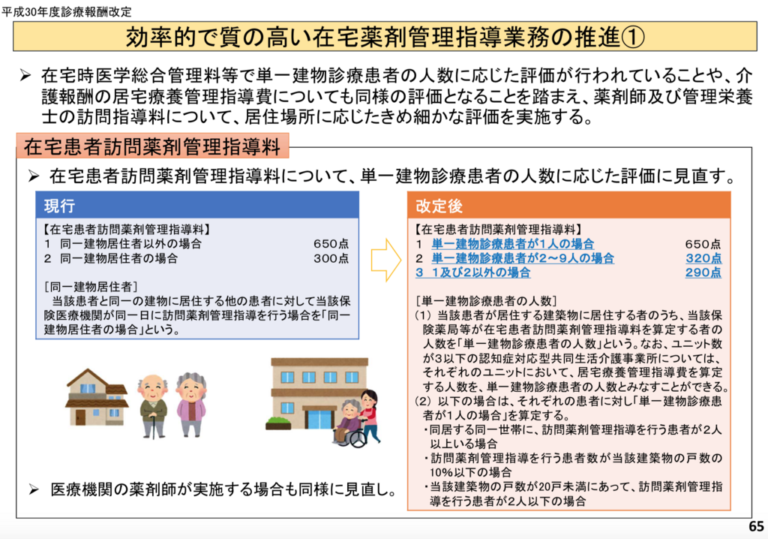 平成30年度診療報酬改定

効率的で質の高い在宅薬剤管理指導業務の推進①

➢ 在宅時医学総合管理料等で単一建物診療患者の人数に応じた評価が行われていることや、介護報酬の居宅療養管理指導費についても同様の評価となることを踏まえ、薬剤師及び管理栄養士の訪問指導料について、居住場所に応じたきめ細かな評価を実施する。

在宅患者訪問薬剤管理指導料

➢ 在宅患者訪問薬剤管理指導料について、単一建物診療患者の人数に応じた評価に見直す。

現行

【在宅患者訪問薬剤管理指導料】
1 同一建物居住者以外の場合 650点
2 同一建物居住者の場合 300点

[同一建物居住者]
当該患者と同一の建物に居住する他の患者に対して当該保険医療機関が同一日に訪問薬剤管理指導を行う場合を「同一建物居住者の場合」という。

改定後

【在宅患者訪問薬剤管理指導料】
1 単一建物診療患者が1人の場合 650点
2 単一建物診療患者が2～9人の場合 320点
3 1及び2以外の場合 290点

[単一建物診療患者の人数]
（1）当該患者が居住する建築物に居住する者のうち、当該保険薬局等が在宅患者訪問薬剤管理指導料を算定する者の人数を「単一建物診療患者の人数」という。なお、ユニット数が3以下の認知症対応型共同生活介護事業所については、それぞれのユニットにおいて、居宅療養管理指導費を算定する人数を、単一建物診療患者の人数とみなすことができる。
（2）以下の場合は、それぞれの患者に対し「単一建物診療患者が1人の場合」を算定する。
・同居する同一世帯に、訪問薬剤管理指導を行う患者が2人以上いる場合
・訪問薬剤管理指導を行う患者数が当該建築物の戸数の10%以下の場合
・当該建築物の戸数が20戸未満にあって、訪問薬剤管理指導を行う患者が2人以下の場合

➢ 医療機関の薬剤師が実施する場合も同様に見直し。

65